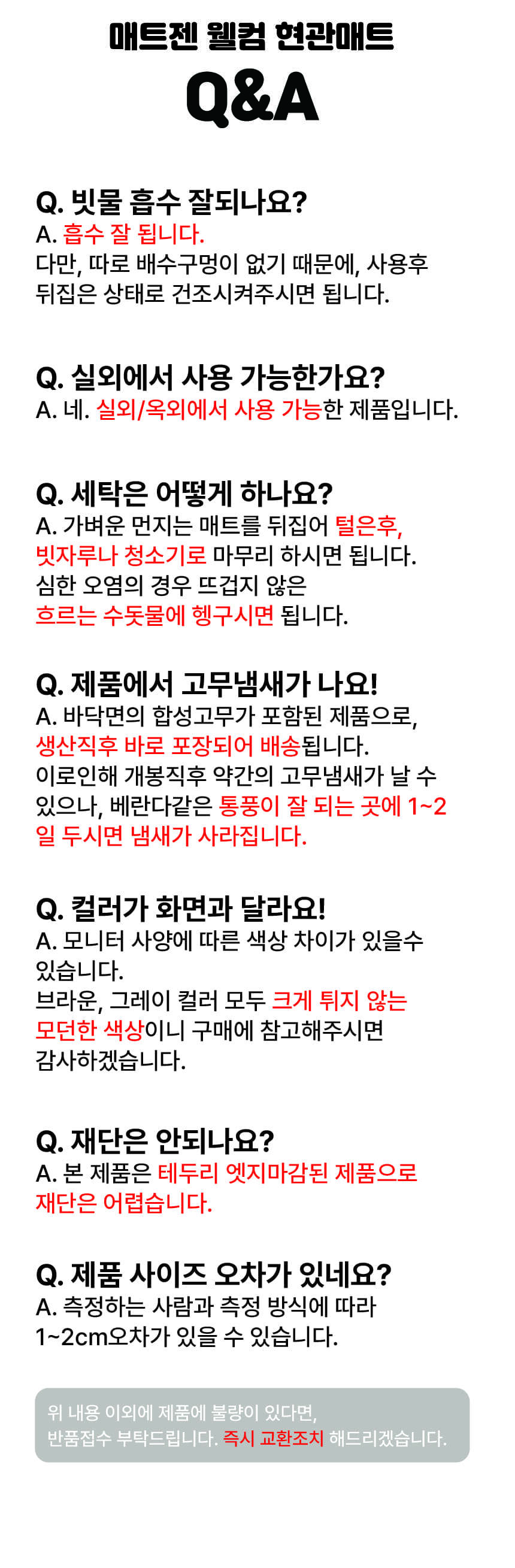 매트젠 웰컴 현관매트
Q&A

Q. 빗물 흡수 잘되나요?
A. 흡수 잘 됩니다.
다만, 따로 배수구멍이 없기 때문에, 사용후 뒤집은 상태로 건조시켜주시면 됩니다.

Q. 실외에서 사용 가능한가요?
A. 네. 실외/옥외에서 사용 가능한 제품입니다.

Q. 세탁은 어떻게 하나요?
A. 가벼운 먼지는 매트를 뒤집어 털은후, 빗자루나 청소기로 마무리 하시면 됩니다.
심한 오염의 경우 뜨겁지 않은 흐르는 수돗물에 헹구시면 됩니다.

Q. 제품에서 고무냄새가 나요!
A. 바닥면의 합성고무가 포함된 제품으로, 생산직후 바로 포장되어 배송됩니다.
이로인해 개봉직후 약간의 고무냄새가 날 수 있으나, 베란다같은 통풍이 잘 되는 곳에 1~2일 두시면 냄새가 사라집니다.

Q. 컬러가 화면과 달라요!
A. 모니터 사양에 따른 색상 차이가 있을수 있습니다.
브라운, 그레이 컬러 모두 크게 튀지 않는 모던한 색상이니 구매에 참고해주시면 감사하겠습니다.

Q. 재단은 안되나요?
A. 본 제품은 테두리 엣지마감된 제품으로 재단은 어렵습니다.

Q. 제품 사이즈 오차가 있네요?
A. 측정하는 사람과 측정 방식에 따라 1~2cm오차가 있을 수 있습니다.

위 내용 이외에 제품에 불량이 있다면, 반품접수 부탁드립니다. 즉시 교환조치 해드리겠습니다.